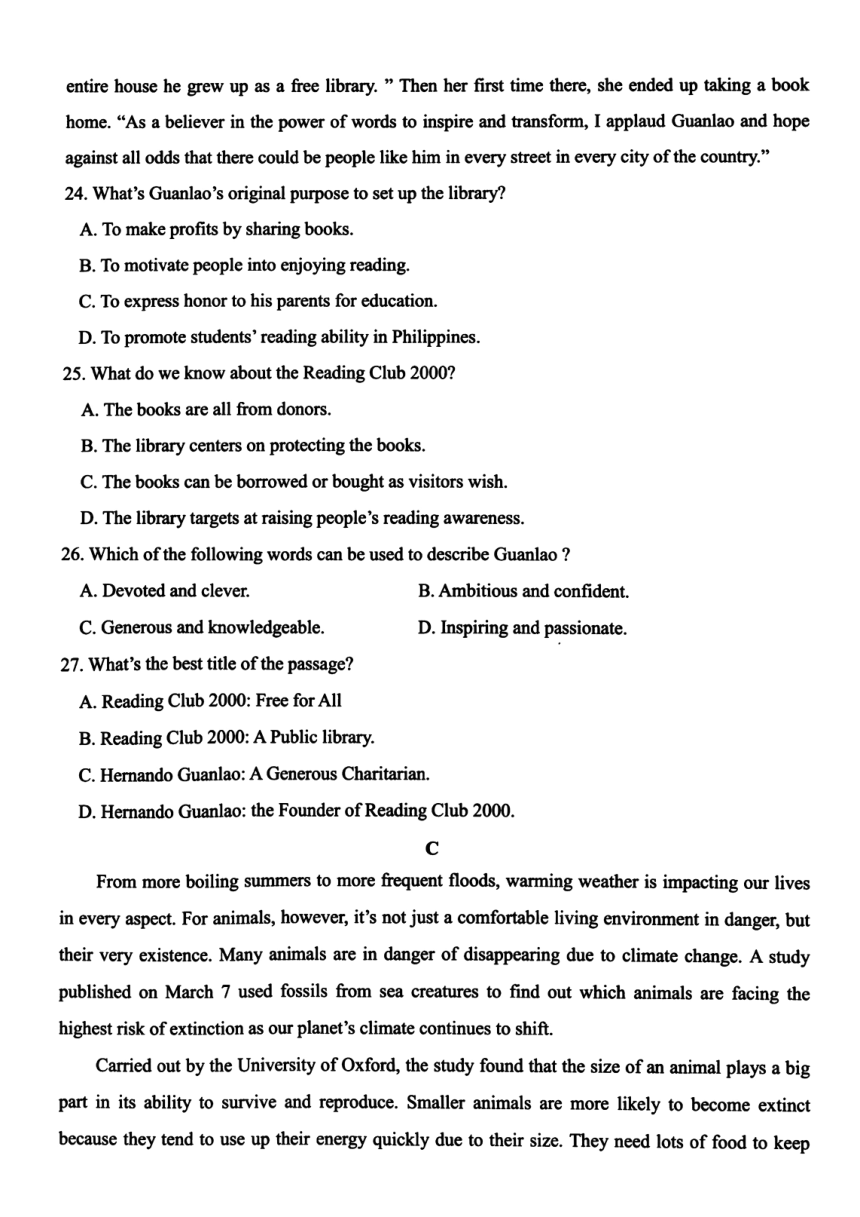 entire house he grew up as a free library. " Then her first time there, she ended up taking a book home. "As a believer in the power of words to inspire and transform, I applaud Guanlao and hope against all odds that there could be people like him in every street in every city of the country."

24. What's Guanlao's original purpose to set up the library?

A. To make profits by sharing books.

B. To motivate people into enjoying reading.

C. To express honor to his parents for education.

D. To promote students' reading ability in Philippines.

25. What do we know about the Reading Club 2000?

A. The books are all from donors.

B. The library centers on protecting the books.

C. The books can be borrowed or bought as visitors wish.

D. The library targets at raising people's reading awareness.

26. Which of the following words can be used to describe Guanlao ?

A. Devoted and clever.

B. Ambitious and confident.

C. Generous and knowledgeable.

D. Inspiring and passionate.

27. What's the best title of the passage?

A. Reading Club 2000: Free for All

B. Reading Club 2000: A Public library.

C. Hernando Guanlao: A Generous Charitarian.

D. Hernando Guanlao: the Founder of Reading Club 2000.

C

From more boiling summers to more frequent floods, warming weather is impacting our lives in every aspect. For animals, however, it's not just a comfortable living environment in danger, but their very existence. Many animals are in danger of disappearing due to climate change. A study published on March 7 used fossils from sea creatures to find out which animals are facing the highest risk of extinction as our planet's climate continues to shift.

Carried out by the University of Oxford, the study found that the size of an animal plays a big part in its ability to survive and reproduce. Smaller animals are more likely to become extinct because they tend to use up their energy quickly due to their size. They need lots of food to keep